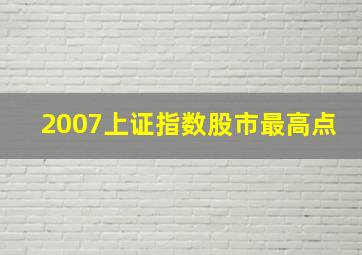 2007上证指数股市最高点